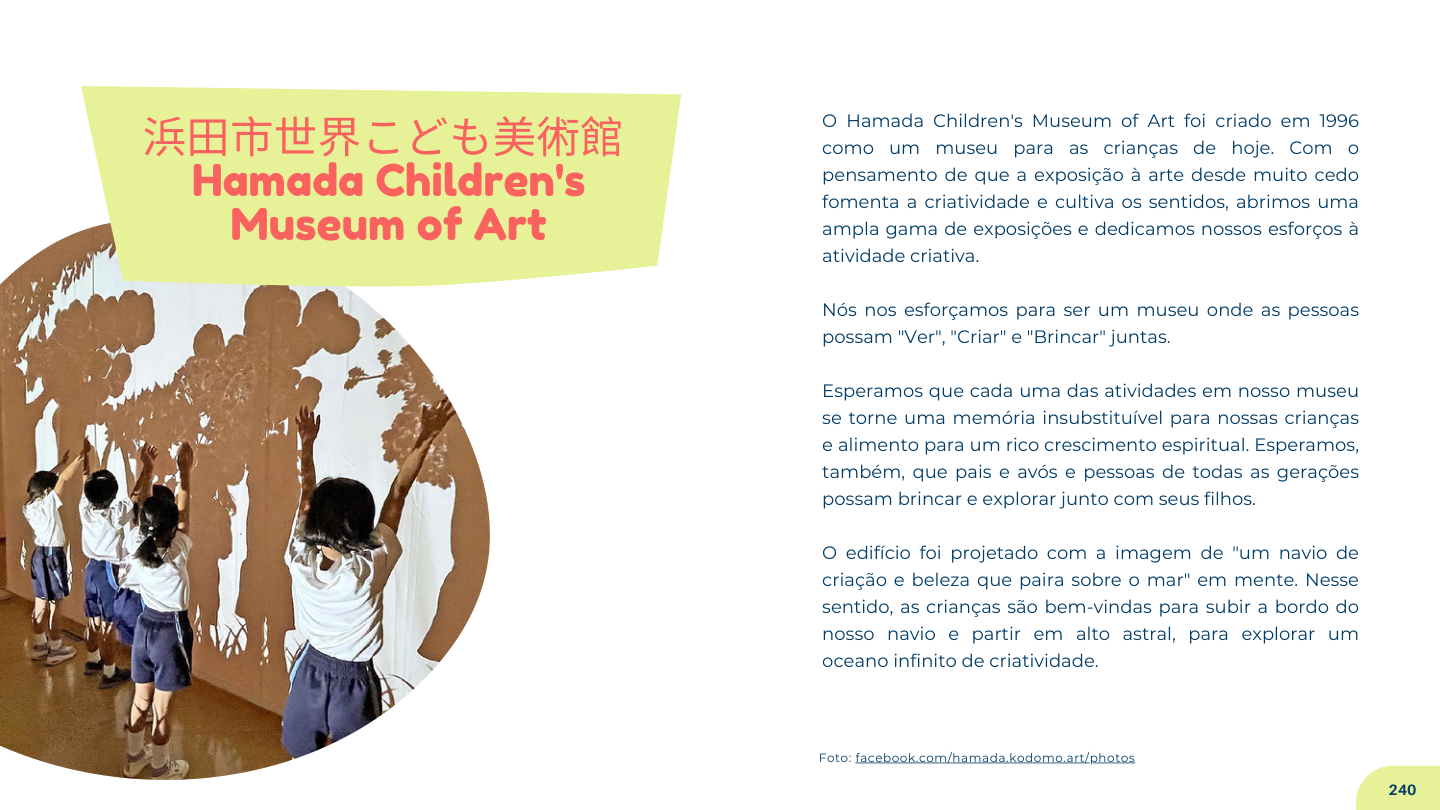 浜田市世界こども美術館
Hamada Children's Museum of Art

O Hamada Children's Museum of Art foi criado em 1996 como um museu para as crianças de hoje. Com o pensamento de que a exposição à arte desde muito cedo fomenta a criatividade e cultiva os sentidos, abrimos uma ampla gama de exposições e dedicamos nossos esforços à atividade criativa.

Nós nos esforçamos para ser um museu onde as pessoas possam "Ver", "Criar" e "Brincar" juntas.

Esperamos que cada uma das atividades em nosso museu se torne uma memória insubstituível para nossas crianças e alimento para um rico crescimento espiritual. Esperamos, também, que pais e avós e pessoas de todas as gerações possam brincar e explorar junto com seus filhos.

O edifício foi projetado com a imagem de "um navio de criação e beleza que paira sobre o mar" em mente. Nesse sentido, as crianças são bem-vindas para subir a bordo do nosso navio e partir em alto astral, para explorar um oceano infinito de criatividade.

Foto: facebook.com/hamada.kodomo.art/photos

240